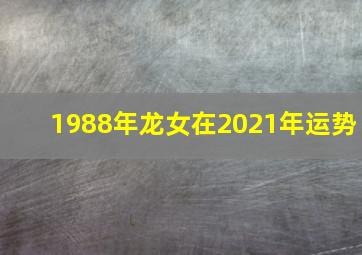 1988年龙女在2021年运势